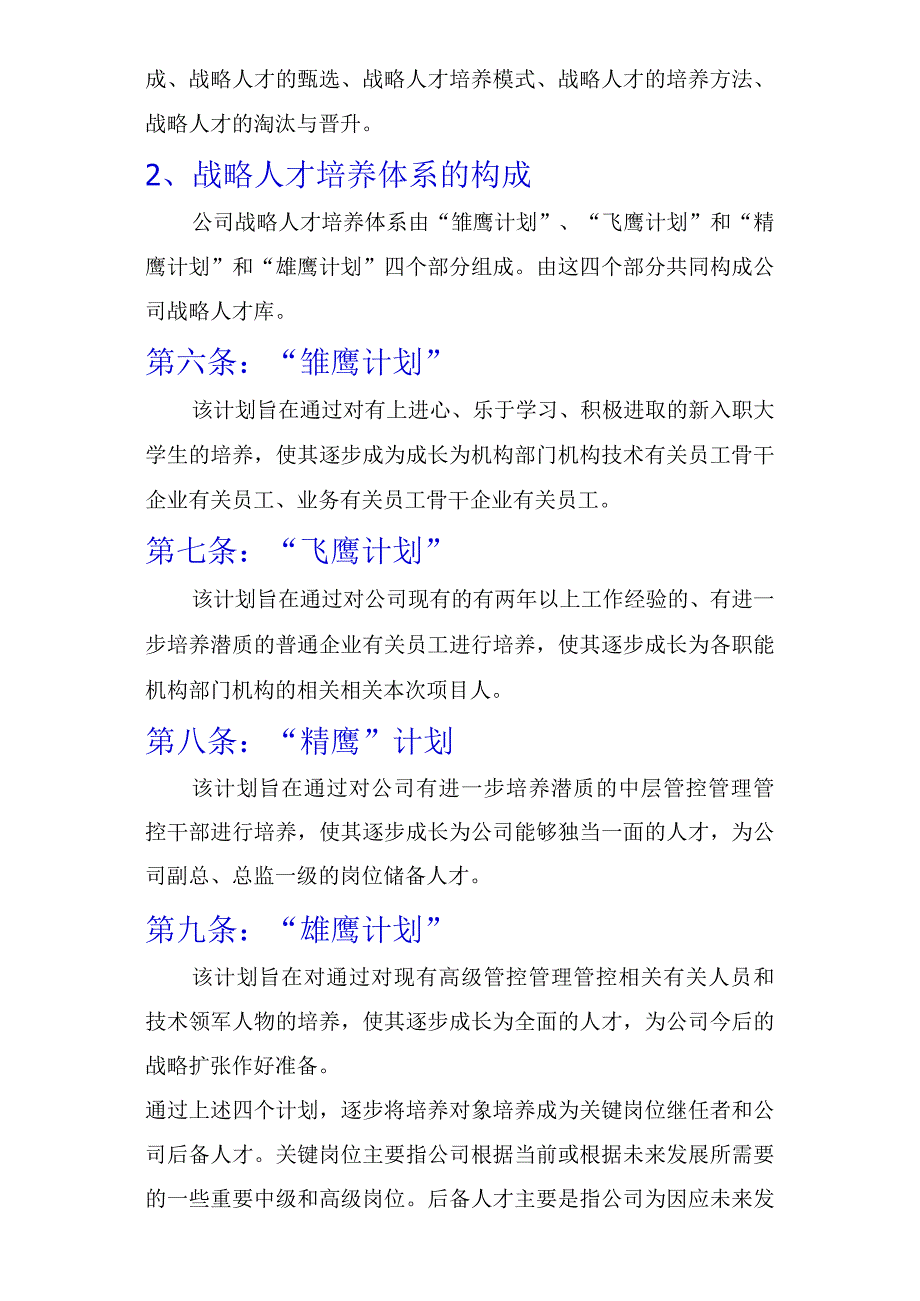 成、战略人才的甄选、战略人才培养模式、战略人才的培养方法、战略人才的淘汰与晋升。

2、战略人才培养体系的构成

公司战略人才培养体系由“雏鹰计划”、“飞鹰计划”和“精鹰计划”和“雄鹰计划”四个部分组成。由这四个部分共同构成公司战略人才库。

第六条：“雏鹰计划”

该计划旨在通过对有上进心、乐于学习、积极进取的新入职大学生的培养，使其逐步成为成长为机构部门机构技术有关员工骨干企业有关员工、业务有关员工骨干企业有关员工。

第七条：“飞鹰计划”

该计划旨在通过对公司现有的有两年以上工作经验的、有进一步培养潜质的普通企业有关员工进行培养，使其逐步成长为各职能机构部门机构的相关相关本次项目人。

第八条：“精鹰”计划

该计划旨在通过对公司有进一步培养潜质的中层管控管理管控干部进行培养，使其逐步成长为公司能够独当一面的人才，为公司副总、总监一级的岗位储备人才。

第九条：“雄鹰计划”

该计划旨在对通过对现有高级管控管理管控相关有关人员和技术领军人物的培养，使其逐步成长为全面的人才，为公司今后的战略扩张作好准备。

通过上述四个计划，逐步将培养对象培养成为关键岗位继任者和公司后备人才。关键岗位主要指公司根据当前或根据未来发展所需要的一些重要中级和高级岗位。后备人才主要是指公司为因应未来发